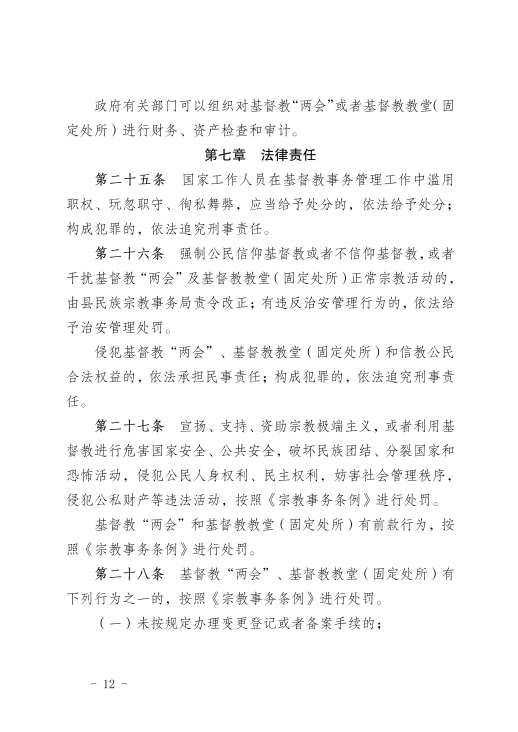 政府有关部门可以组织对基督教“两会”或者基督教教堂(固定处所)进行财务、资产检查和审计。

第七章　法律责任

第二十五条　国家工作人员在基督教事务管理工作中滥用职权、玩忽职守、徇私舞弊，应当给予处分的，依法给予处分；构成犯罪的，依法追究刑事责任。

第二十六条　强制公民信仰基督教或者不信仰基督教，或者干扰基督教“两会”及基督教教堂(固定处所)正常宗教活动的，由县民族宗教事务局责令改正；有违反治安管理行为的，依法给予治安管理处罚。

侵犯基督教“两会”、基督教教堂(固定处所)和信教公民合法权益的，依法承担民事责任；构成犯罪的，依法追究刑事责任。

第二十七条　宣扬、支持、资助宗教极端主义，或者利用基督教进行危害国家安全、公共安全，破坏民族团结、分裂国家和恐怖活动，侵犯公民人身权利、民主权利，妨害社会管理秩序，侵犯公私财产等违法活动，按照《宗教事务条例》进行处罚。

基督教“两会”和基督教教堂(固定处所)有前款行为，按照《宗教事务条例》进行处罚。

第二十八条　基督教“两会”、基督教教堂(固定处所)有下列行为之一的，按照《宗教事务条例》进行处罚。

(一)未按规定办理变更登记或者备案手续的；

- 12 -